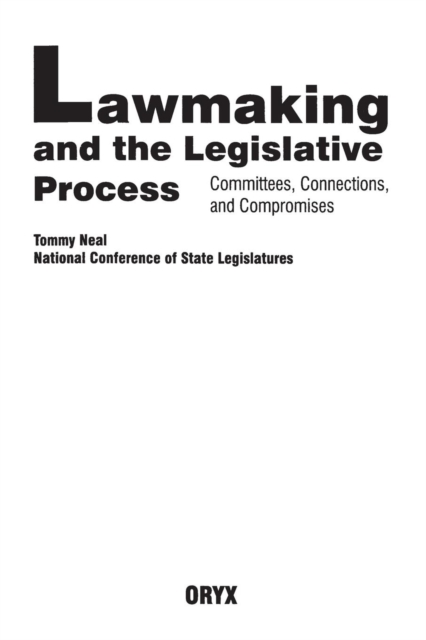 Lawmaking and the Legislative Process

Committees, Connections, and Compromises

Tommy Neal
National Conference of State Legislatures

ORYX